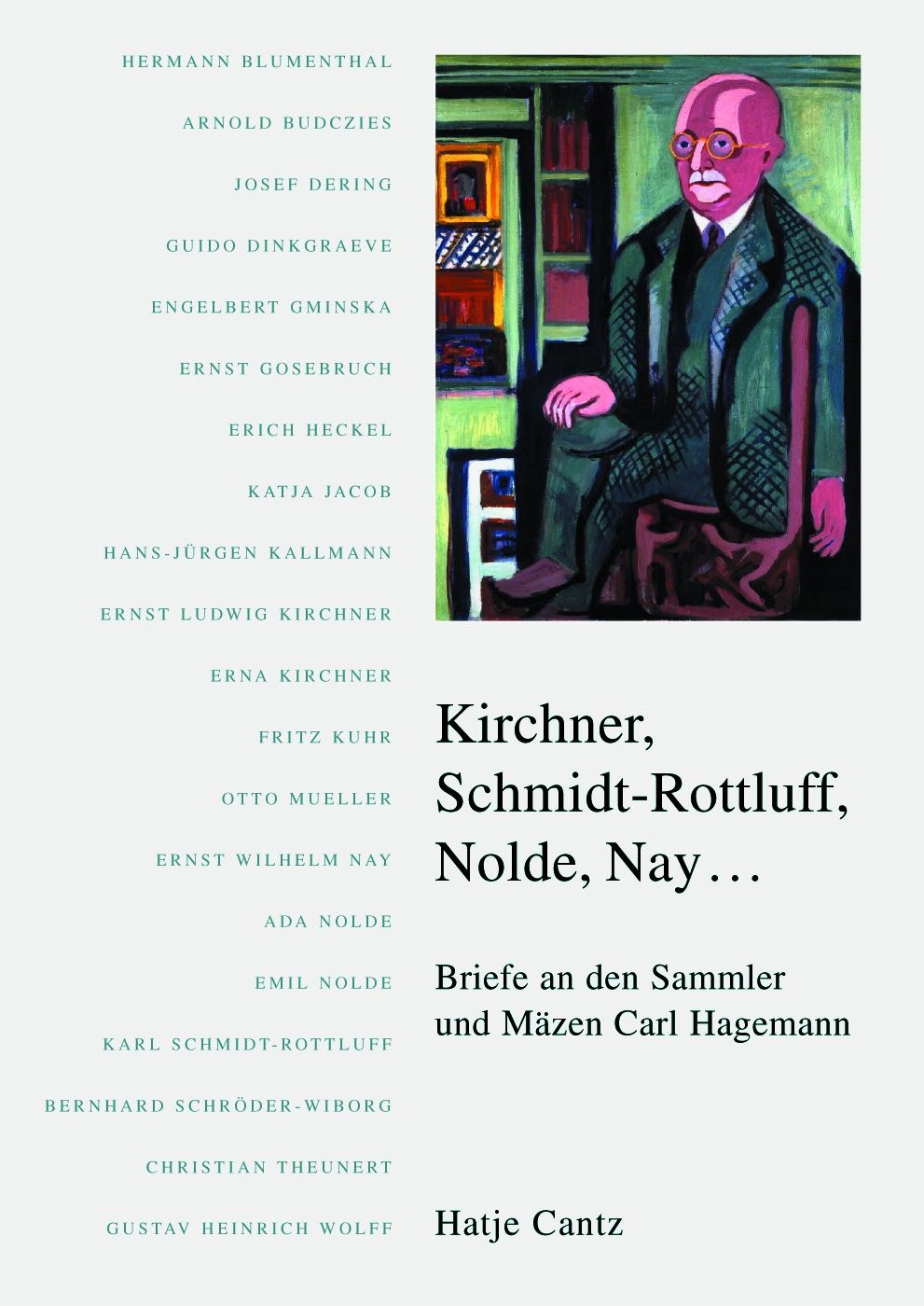 HERMANN BLUMENTHAL

ARNOLD BUDCZIES

JOSEF DERING

GUIDO DINKGRAEVE

ENGELBERT GMINSKA

ERNST GOSEBRUCH

ERICH HECKEL

KATJA JACOB

HANS-JÜRGEN KALLMANN

ERNST LUDWIG KIRCHNER

ERNA KIRCHNER

FRITZ KUHR

OTTO MUELLER

ERNST WILHELM NAY

ADA NOLDE

EMIL NOLDE

KARL SCHMIDT-ROTTLUFF

BERNHARD SCHRÖDER-WIBORG

CHRISTIAN THEUNERT

GUSTAV HEINRICH WOLFF

Kirchner,
Schmidt-Rottluff,
Nolde, Nay…

Briefe an den Sammler
und Mäzen Carl Hagemann

Hatje Cantz